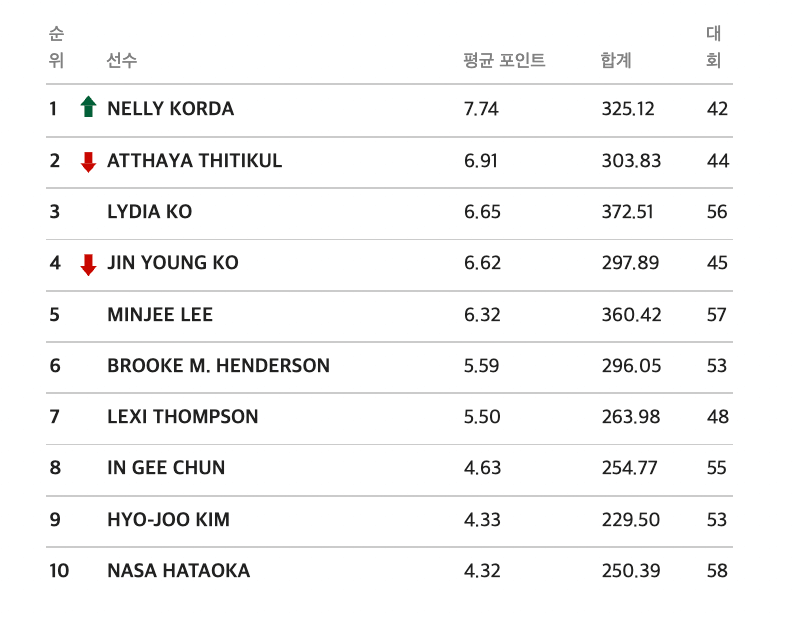 | 순위 | 선수 | 평균 포인트 | 합계 | 대회 |
|---|---|---|---|---|
| 1 | NELLY KORDA | 7.74 | 325.12 | 42 |
| 2 | ATTHAYA THITIKUL | 6.91 | 303.83 | 44 |
| 3 | LYDIA KO | 6.65 | 372.51 | 56 |
| 4 | JIN YOUNG KO | 6.62 | 297.89 | 45 |
| 5 | MINJEE LEE | 6.32 | 360.42 | 57 |
| 6 | BROOKE M. HENDERSON | 5.59 | 296.05 | 53 |
| 7 | LEXI THOMPSON | 5.50 | 263.98 | 48 |
| 8 | IN GEE CHUN | 4.63 | 254.77 | 55 |
| 9 | HYO-JOO KIM | 4.33 | 229.50 | 53 |
| 10 | NASA HATAOKA | 4.32 | 250.39 | 58 |